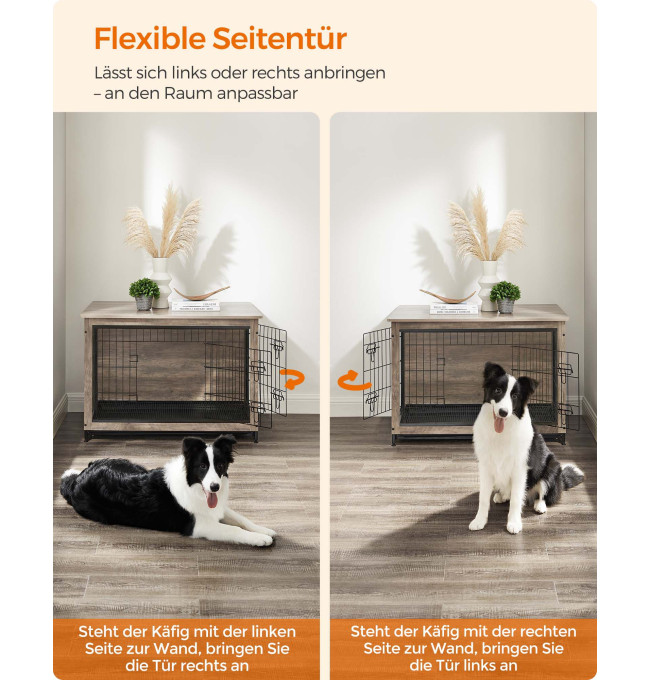 Flexible Seitentür

Lässt sich links oder rechts anbringen – an den Raum anpassbar

Steht der Käfig mit der linken Seite zur Wand, bringen Sie die Tür rechts an

Steht der Käfig mit der rechten Seite zur Wand, bringen Sie die Tür links an